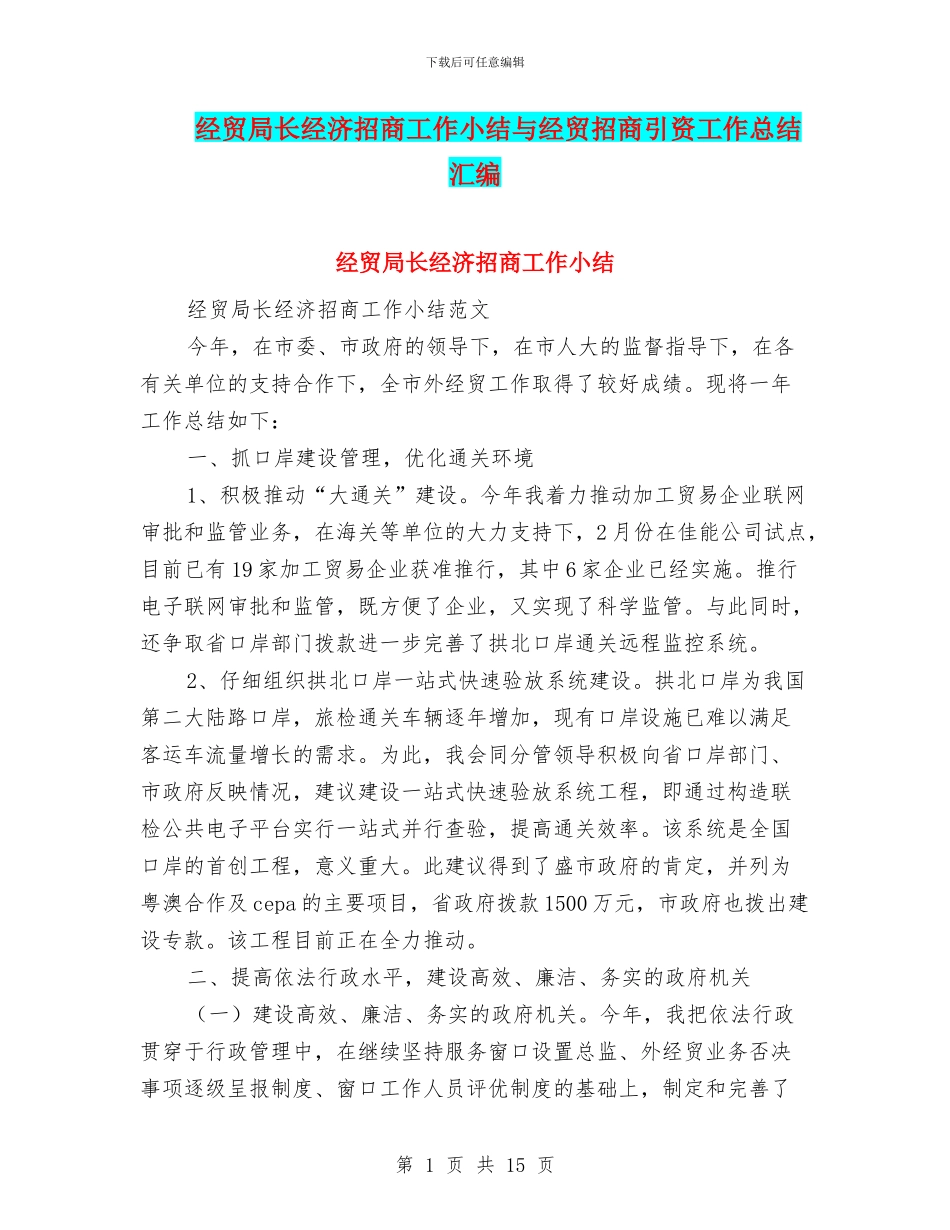 下载后可任意编辑

经贸局长经济招商工作小结与经贸招商引资工作总结汇编

经贸局长经济招商工作小结

经贸局长经济招商工作小结范文

今年，在市委、市政府的领导下，在市人大的监督指导下，在各有关单位的支持合作下，全市外经贸工作取得了较好成绩。现将一年工作总结如下：

一、抓口岸建设管理，优化通关环境

1、积极推动“大通关”建设。今年我着力推动加工贸易企业联网审批和监管业务，在海关等单位的大力支持下，2月份在佳能公司试点，目前已有19家加工贸易企业获准推行，其中6家企业已经实施。推行电子联网审批和监管，既方便了企业，又实现了科学监管。与此同时，还争取省口岸部门拨款进一步完善了拱北口岸通关远程监控系统。

2、仔细组织拱北口岸一站式快速验放系统建设。拱北口岸为我国第二大陆路口岸，旅检通关车辆逐年增加，现有口岸设施已难以满足客运车流量增长的需求。为此，我会同分管领导积极向省口岸部门、市政府反映情况，建议建设一站式快速验放系统工程，即通过构造联检公共电子平台实行一站式并行查验，提高通关效率。该系统是全国口岸的首创工程，意义重大。此建议得到了盛市政府的肯定，并列为粤澳合作及cepa的主要项目，省政府拨款1500万元，市政府也拨出建设专款。该工程目前正在全力推动。

二、提高依法行政水平，建设高效、廉洁、务实的政府机关

（一）建设高效、廉洁、务实的政府机关。今年，我把依法行政贯穿于行政管理中，在继续坚持服务窗口设置总监、外经贸业务否决事项逐级呈报制度、窗口工作人员评优制度的基础上，制定和完善了

第 1 页 共 15 页